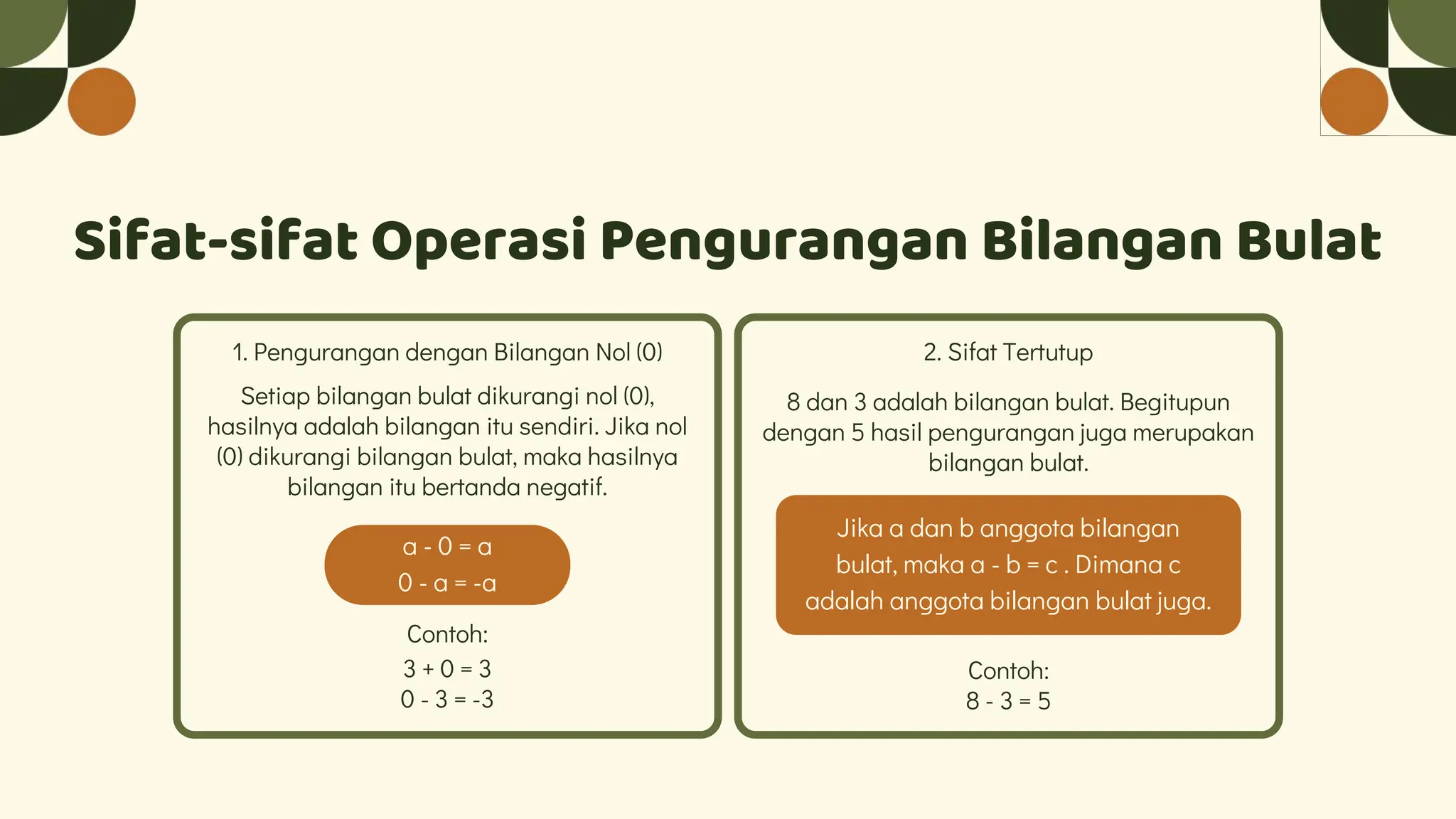 Sifat-sifat Operasi Pengurangan Bilangan Bulat

1. Pengurangan dengan Bilangan Nol (0)

Setiap bilangan bulat dikurangi nol (0), hasilnya adalah bilangan itu sendiri. Jika nol (0) dikurangi bilangan bulat, maka hasilnya bilangan itu bertanda negatif.

$a - 0 = a$
$0 - a = -a$

Contoh:
$3 + 0 = 3$
$0 - 3 = -3$

2. Sifat Tertutup

8 dan 3 adalah bilangan bulat. Begitupun dengan 5 hasil pengurangan juga merupakan bilangan bulat.

Jika a dan b anggota bilangan bulat, maka $a - b = c$ . Dimana c adalah anggota bilangan bulat juga.

Contoh:
$8 - 3 = 5$